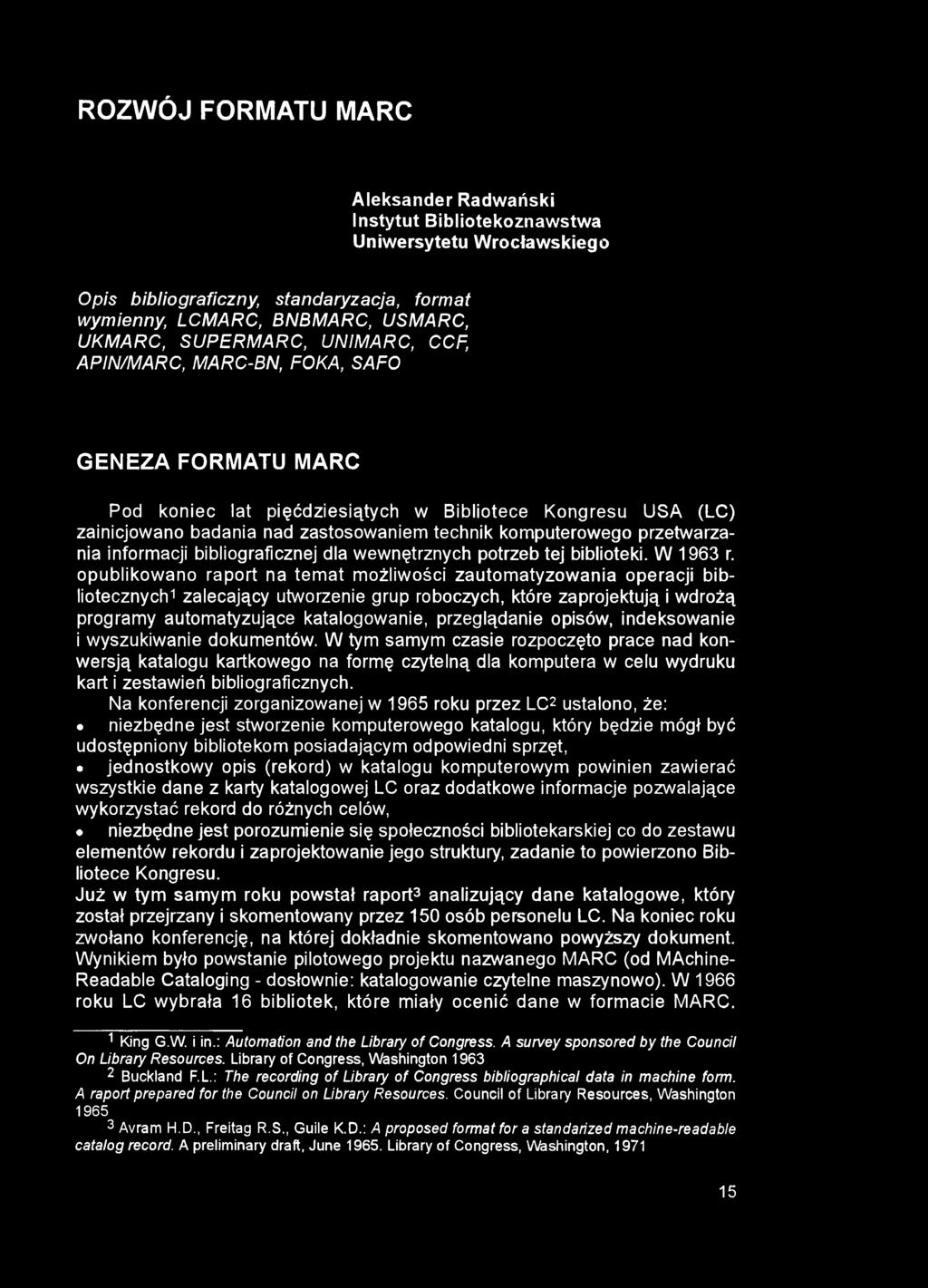 ROZWÓJ FORMATU MARC

Aleksander Radwański
Instytut Bibliotekoznawstwa
Uniwersytetu Wrocławskiego

Opis bibliograficzny, standaryzacja, format wymienny, LCMARC, BNBMARC, USMARC, UKMARC, SUPERMARC, UNIMARC, CCF, APIN/MARC, MARC-BN, FOKA, SAFO

GENEZA FORMATU MARC

Pod koniec lat pięćdziesiątych w Bibliotece Kongresu USA (LC) zainicjowano badania nad zastosowaniem technik komputerowego przetwarzania informacji bibliograficznej dla wewnętrznych potrzeb tej biblioteki. W 1963 r. opublikowano raport na temat możliwości zautomatyzowania operacji bibliotecznych$^1$ zalecający utworzenie grup roboczych, które zaprojektują i wdrożą programy automatyzujące katalogowanie, przeglądanie opisów, indeksowanie i wyszukiwanie dokumentów. W tym samym czasie rozpoczęto prace nad konwersją katalogu kartkowego na formę czytelną dla komputera w celu wydruku kart i zestawień bibliograficznych.

Na konferencji zorganizowanej w 1965 roku przez LC$^2$ ustalono, że:
• niezbędne jest stworzenie komputerowego katalogu, który będzie mógł być udostępniony bibliotekom posiadającym odpowiedni sprzęt,
• jednostkowy opis (rekord) w katalogu komputerowym powinien zawierać wszystkie dane z karty katalogowej LC oraz dodatkowe informacje pozwalające wykorzystać rekord do różnych celów,
• niezbędne jest porozumienie się społeczności bibliotekarskiej co do zestawu elementów rekordu i zaprojektowanie jego struktury, zadanie to powierzono Bibliotece Kongresu.
Już w tym samym roku powstał raport$^3$ analizujący dane katalogowe, który został przejrzany i skomentowany przez 150 osób personelu LC. Na koniec roku zwołano konferencję, na której dokładnie skomentowano powyższy dokument. Wynikiem było powstanie pilotowego projektu nazwanego MARC (od MAchine-Readable Cataloging - dosłownie: katalogowanie czytelne maszynowo). W 1966 roku LC wybrała 16 bibliotek, które miały ocenić dane w formacie MARC.

$^1$ King G.W. i in.: Automation and the Library of Congress. A survey sponsored by the Council On Library Resources. Library of Congress, Washington 1963
$^2$ Buckland F.L.: The recording of Library of Congress bibliographical data in machine form. A raport prepared for the Council on Library Resources. Council of Library Resources, Washington 1965
$^3$ Avram H.D., Freitag R.S., Guile K.D.: A proposed format for a standarized machine-readable catalog record. A preliminary draft, June 1965. Library of Congress, Washington, 1971

15